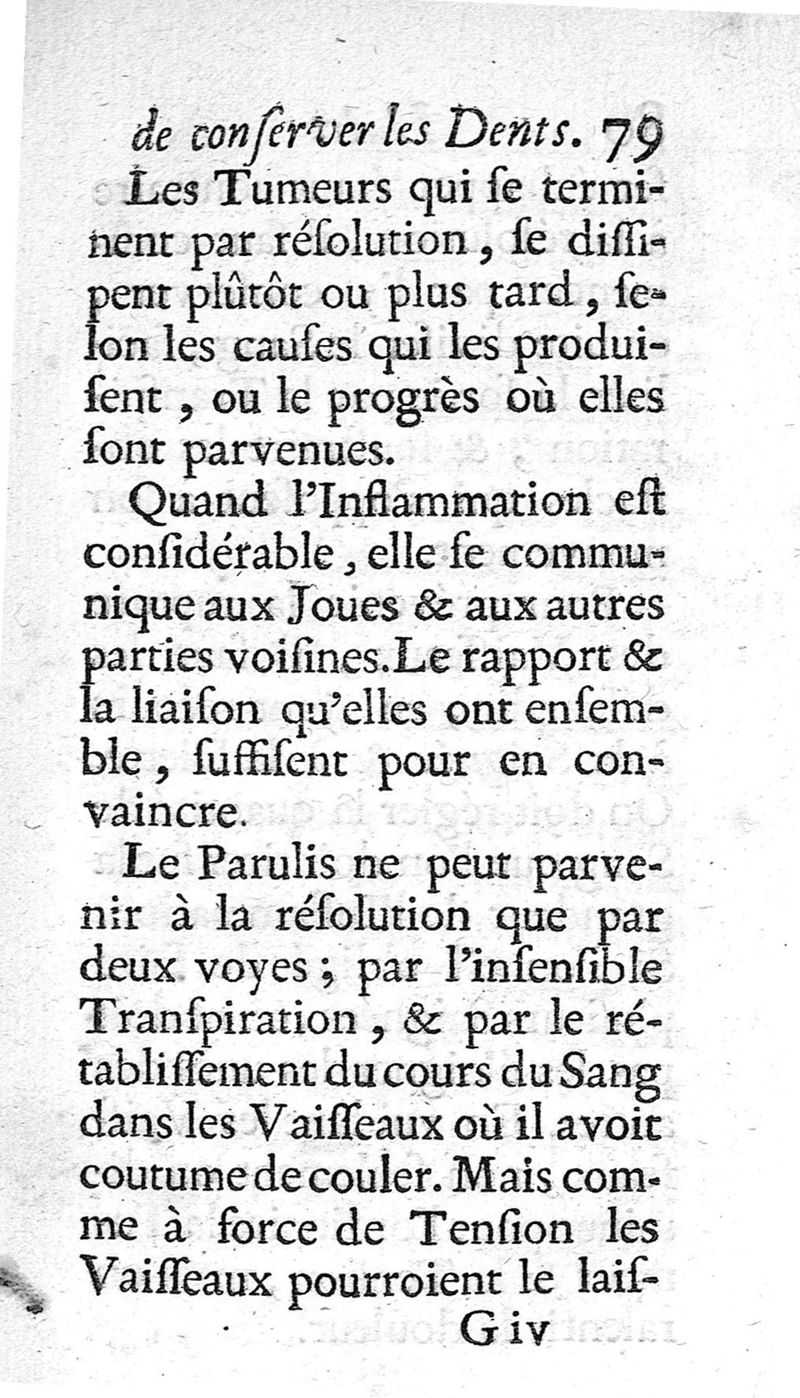 de conſerver les Dents. 79

Les Tumeurs qui ſe terminent par réſolution, ſe diſſipent plûtôt ou plus tard, ſelon les cauſes qui les produiſent, ou le progrès où elles ſont parvenues.

Quand l'Inflammation eſt conſidérable, elle ſe communique aux Joues & aux autres parties voiſines. Le rapport & la liaiſon qu'elles ont enſemble, ſuffiſent pour en convaincre.

Le Parulis ne peut parvenir à la réſolution que par deux voyes; par l'inſenſible Tranſpiration, & par le rétabliſſement du cours du Sang dans les Vaiſſeaux où il avoit coutume de couler. Mais comme à force de Tenſion les Vaiſſeaux pourroient le laiſ-

G iv